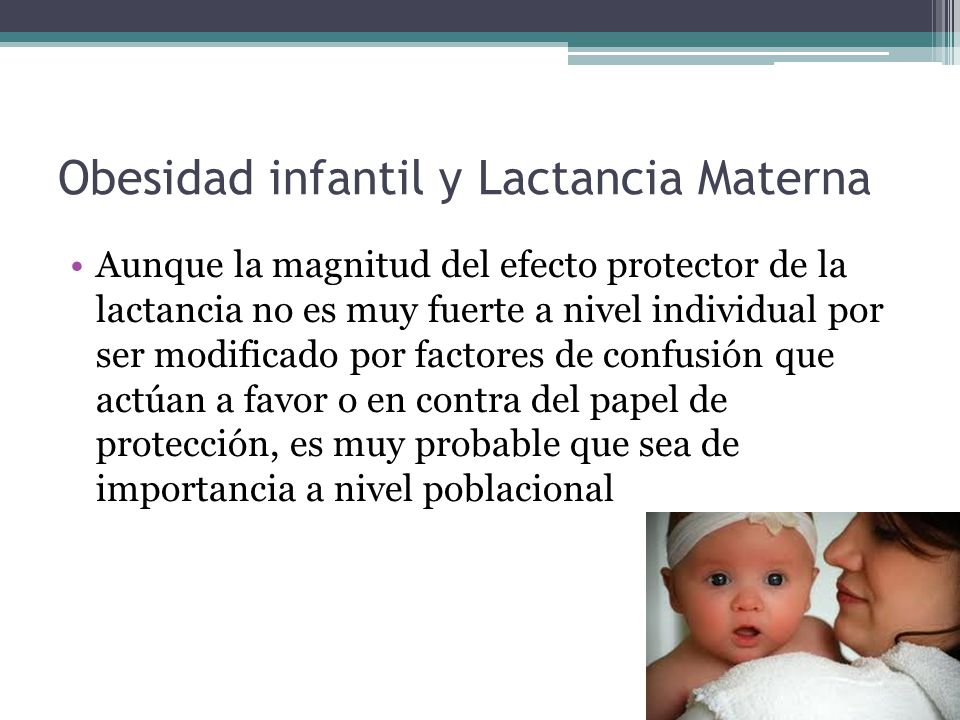 Obesidad infantil y Lactancia Materna

• Aunque la magnitud del efecto protector de la lactancia no es muy fuerte a nivel individual por ser modificado por factores de confusión que actúan a favor o en contra del papel de protección, es muy probable que sea de importancia a nivel poblacional